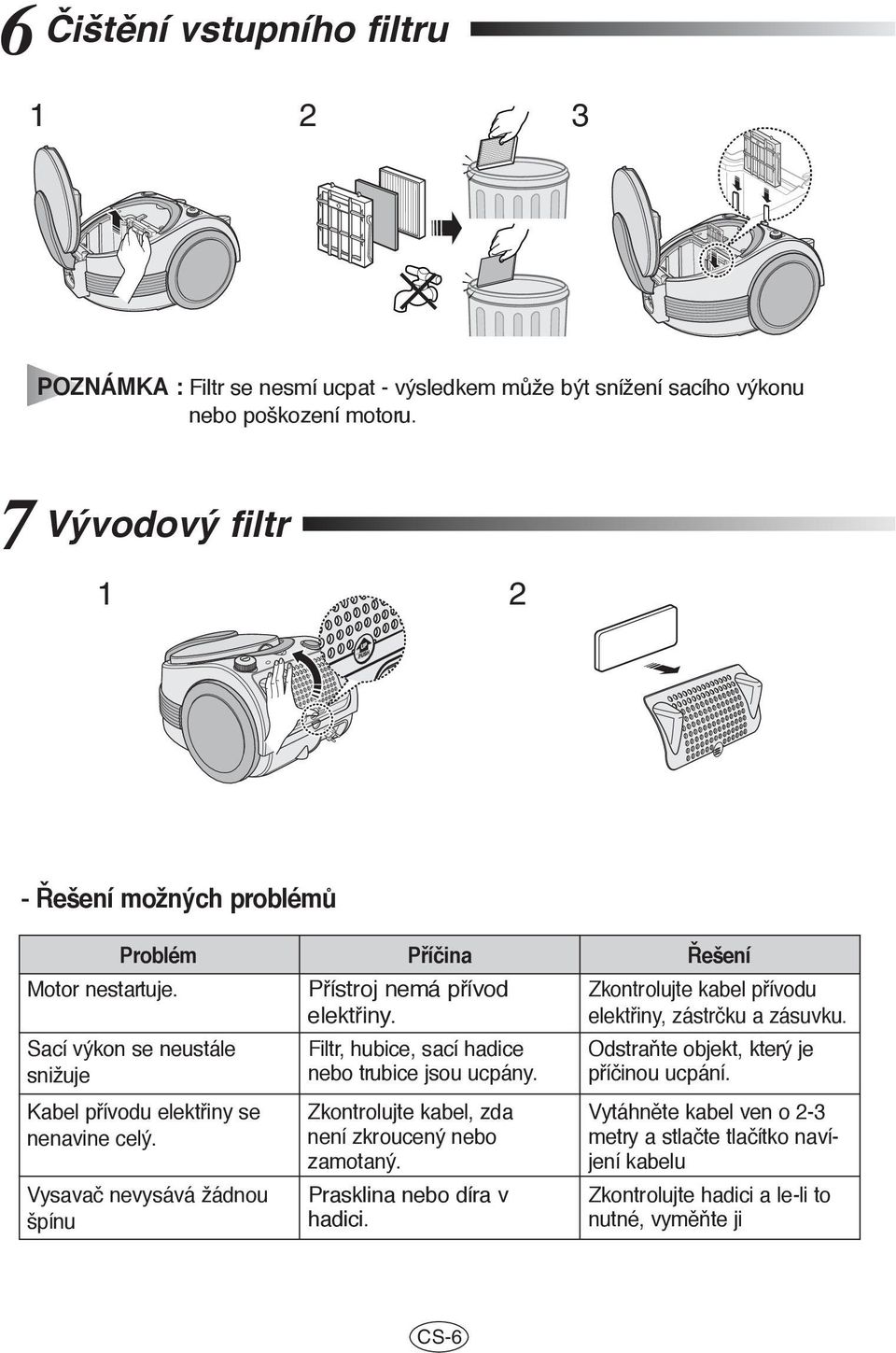 6 Čištění vstupního filtru

1

2

3

POZNÁMKA : Filtr se nesmí ucpat - výsledkem může být snížení sacího výkonu nebo poškození motoru.

7 Vývodový filtr

1

2

- Řešení možných problémů

| Problém | Příčina | Řešení |
|---|---|---|
| Motor nestartuje. | Přístroj nemá přívod elektřiny. | Zkontrolujte kabel přívodu elektřiny, zástrčku a zásuvku. |
| Sací výkon se neustále snižuje | Filtr, hubice, sací hadice nebo trubice jsou ucpány. | Odstraňte objekt, který je příčinou ucpání. |
| Kabel přívodu elektřiny se nenavine celý. | Zkontrolujte kabel, zda není zkroucený nebo zamotaný. | Vytáhněte kabel ven o 2-3 metry a stlačte tlačítko navíjení kabelu |
| Vysavač nevysává žádnou špínu | Prasklina nebo díra v hadici. | Zkontrolujte hadici a le-li to nutné, vyměňte ji |

CS-6